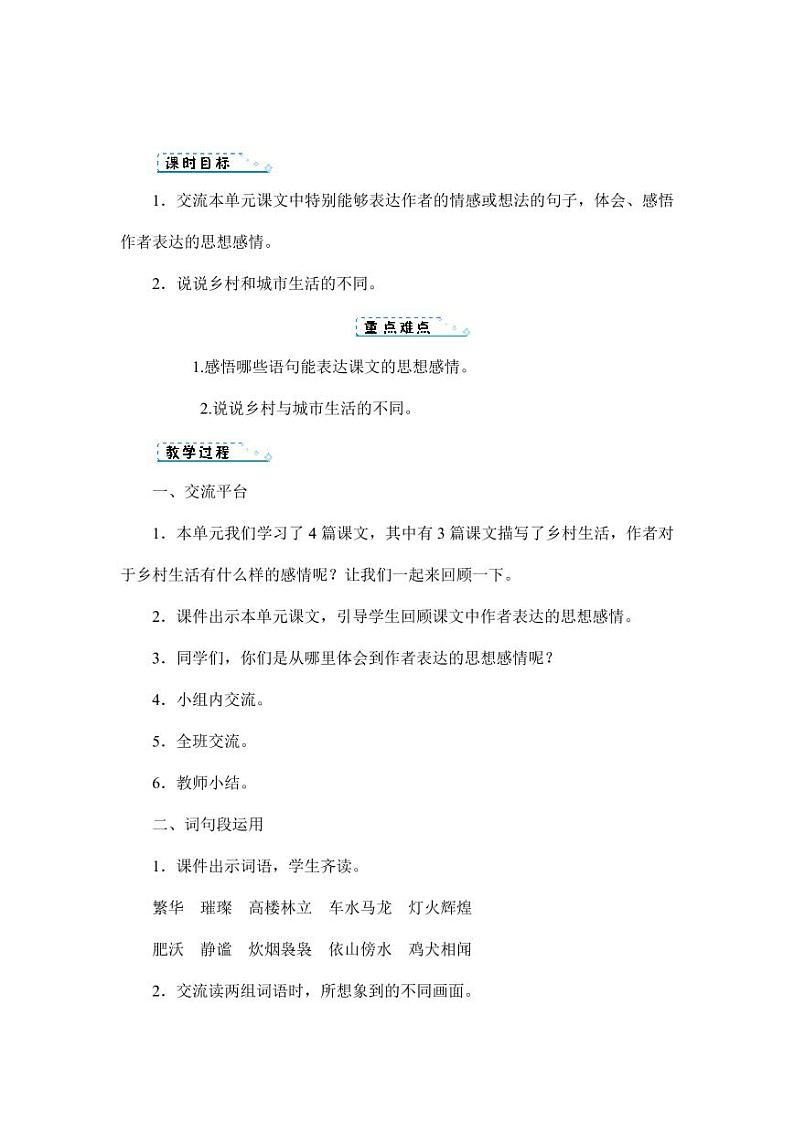 课时目标

1．交流本单元课文中特别能够表达作者的情感或想法的句子，体会、感悟作者表达的思想感情。

2．说说乡村和城市生活的不同。

重点难点

1.感悟哪些语句能表达课文的思想感情。

2.说说乡村与城市生活的不同。

教学过程

一、交流平台

1．本单元我们学习了4篇课文，其中有3篇课文描写了乡村生活，作者对于乡村生活有什么样的感情呢？让我们一起来回顾一下。

2．课件出示本单元课文，引导学生回顾课文中作者表达的思想感情。

3．同学们，你们是从哪里体会到作者表达的思想感情呢？

4．小组内交流。

5．全班交流。

6．教师小结。

二、词句段运用

1．课件出示词语，学生齐读。

繁华　璀璨　高楼林立　车水马龙　灯火辉煌

肥沃　静谧　炊烟袅袅　依山傍水　鸡犬相闻

2．交流读两组词语时，所想象到的不同画面。